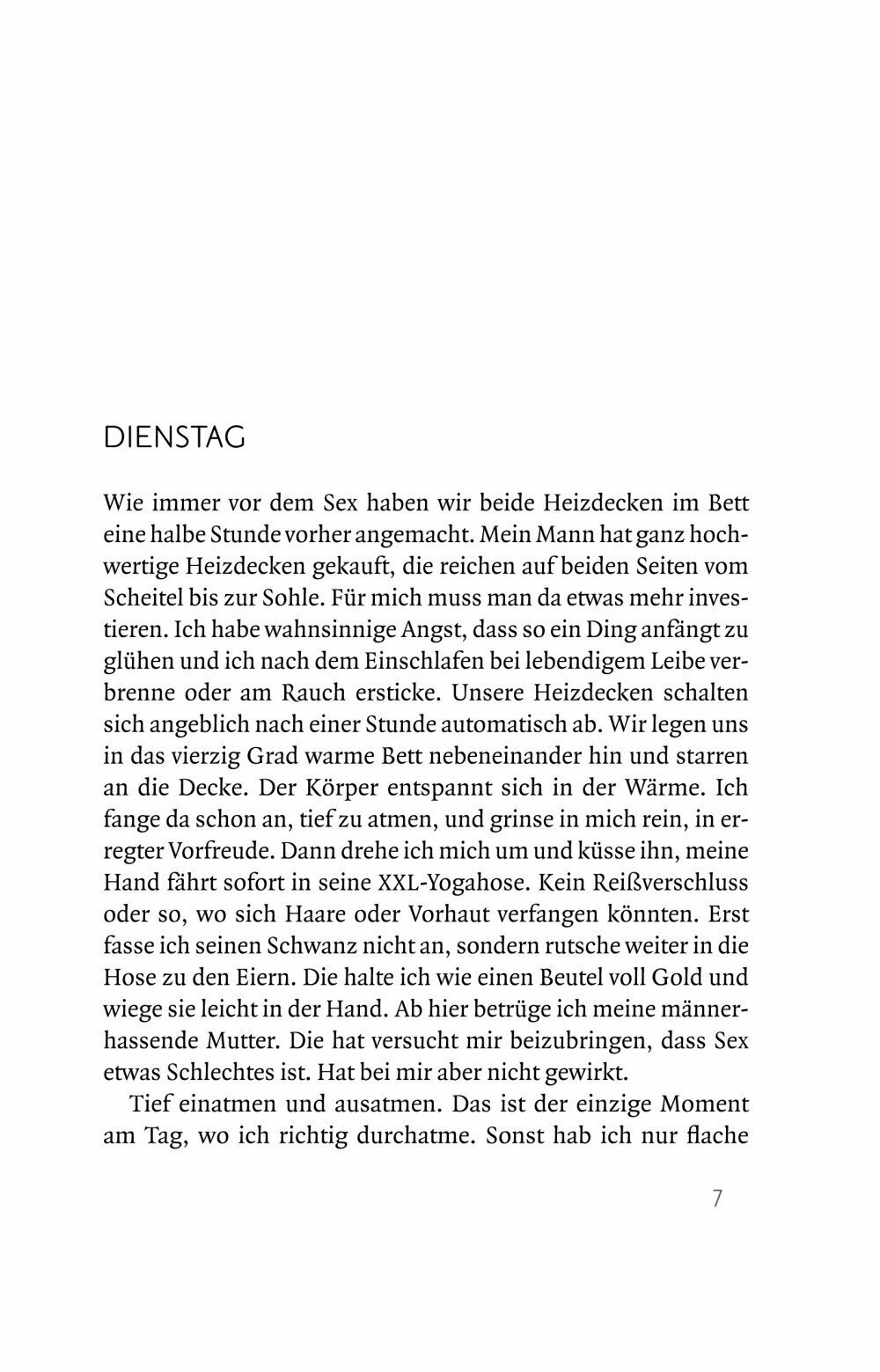 DIENSTAG

Wie immer vor dem Sex haben wir beide Heizdecken im Bett eine halbe Stunde vorher angemacht. Mein Mann hat ganz hochwertige Heizdecken gekauft, die reichen auf beiden Seiten vom Scheitel bis zur Sohle. Für mich muss man da etwas mehr investieren. Ich habe wahnsinnige Angst, dass so ein Ding anfängt zu glühen und ich nach dem Einschlafen bei lebendigem Leibe verbrenne oder am Rauch ersticke. Unsere Heizdecken schalten sich angeblich nach einer Stunde automatisch ab. Wir legen uns in das vierzig Grad warme Bett nebeneinander hin und starren an die Decke. Der Körper entspannt sich in der Wärme. Ich fange da schon an, tief zu atmen, und grinse in mich rein, in erregter Vorfreude. Dann drehe ich mich um und küsse ihn, meine Hand fährt sofort in seine XXL-Yogahose. Kein Reißverschluss oder so, wo sich Haare oder Vorhaut verfangen könnten. Erst fasse ich seinen Schwanz nicht an, sondern rutsche weiter in die Hose zu den Eiern. Die halte ich wie einen Beutel voll Gold und wiege sie leicht in der Hand. Ab hier betrüge ich meine männerhassende Mutter. Die hat versucht mir beizubringen, dass Sex etwas Schlechtes ist. Hat bei mir aber nicht gewirkt.

Tief einatmen und ausatmen. Das ist der einzige Moment am Tag, wo ich richtig durchatme. Sonst hab ich nur flache

7